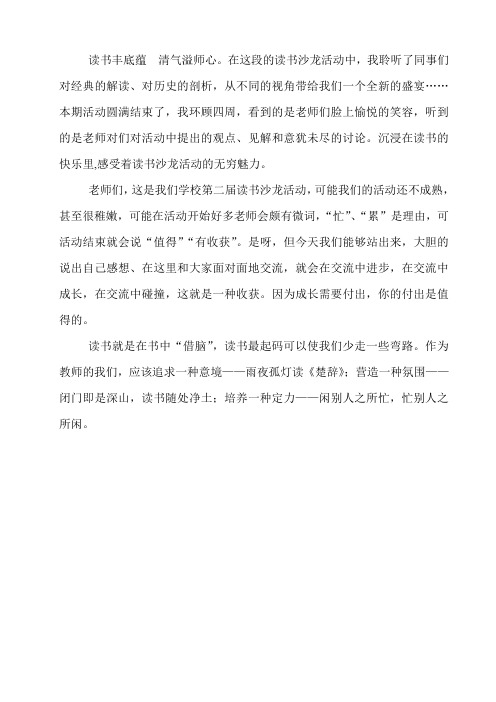 读书丰底蕴　清气溢师心。在这段的读书沙龙活动中，我聆听了同事们对经典的解读、对历史的剖析，从不同的视角带给我们一个全新的盛宴……本期活动圆满结束了，我环顾四周，看到的是老师们脸上愉悦的笑容，听到的是老师对们对活动中提出的观点、见解和意犹未尽的讨论。沉浸在读书的快乐里,感受着读书沙龙活动的无穷魅力。

老师们，这是我们学校第二届读书沙龙活动，可能我们的活动还不成熟，甚至很稚嫩，可能在活动开始好多老师会颇有微词，“忙”、“累”是理由，可活动结束就会说“值得”“有收获”。是呀，但今天我们能够站出来，大胆的说出自己感想、在这里和大家面对面地交流，就会在交流中进步，在交流中成长，在交流中碰撞，这就是一种收获。因为成长需要付出，你的付出是值得的。

读书就是在书中“借脑”，读书最起码可以使我们少走一些弯路。作为教师的我们，应该追求一种意境——雨夜孤灯读《楚辞》；营造一种氛围——闭门即是深山，读书随处净土；培养一种定力——闲别人之所忙，忙别人之所闲。